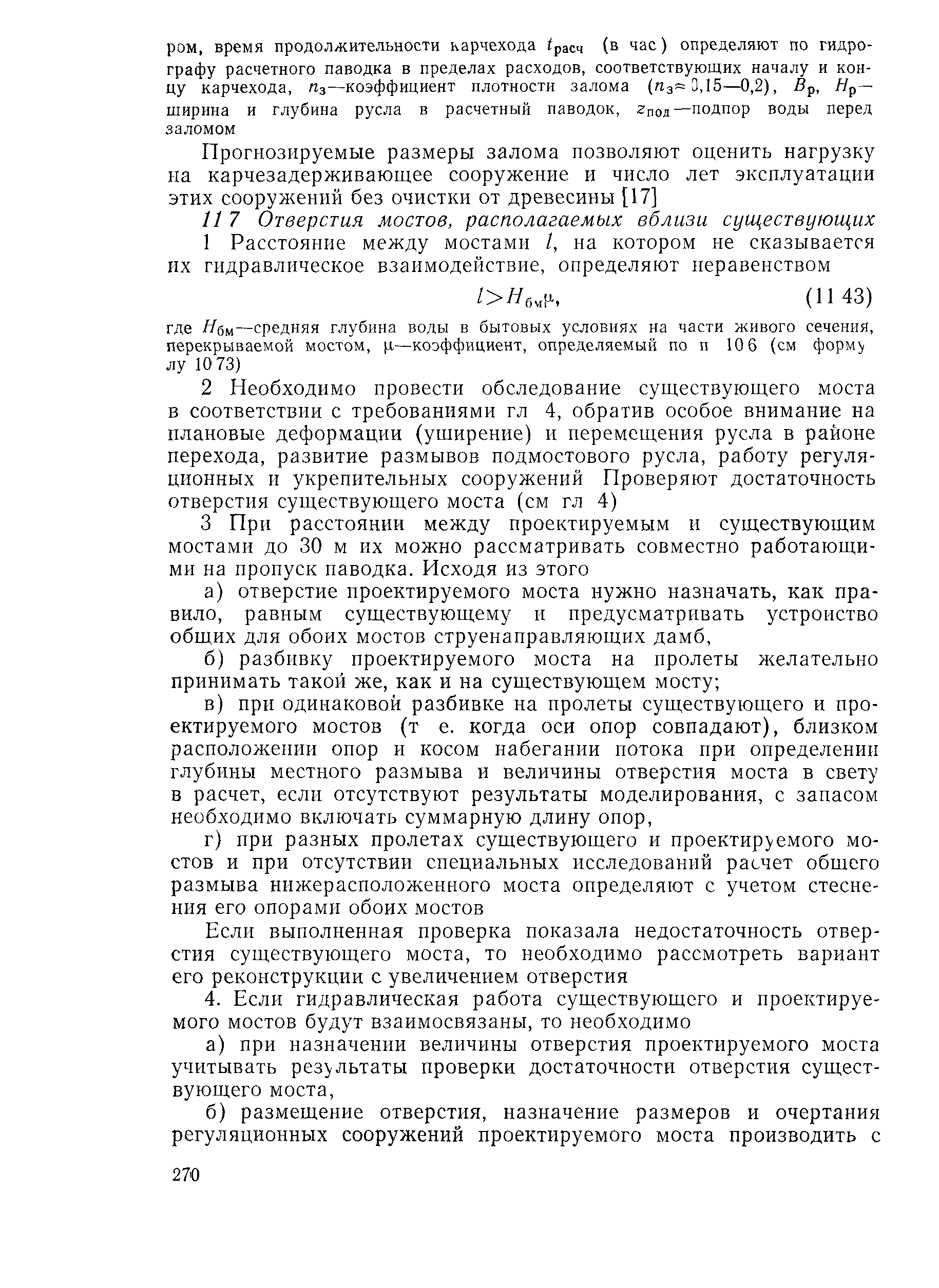 ром, время продолжительности карчехода $t_{расч}$ (в час) определяют по гидрографу расчетного паводка в пределах расходов, соответствующих началу и концу карчехода, $n_з$—коэффициент плотности залома ($n_з \approx 0,15—0,2$), $B_р$, $H_р$—ширина и глубина русла в расчетный паводок, $z_{под}$—подпор воды перед заломом

Прогнозируемые размеры залома позволяют оценить нагрузку на карчезадерживающее сооружение и число лет эксплуатации этих сооружений без очистки от древесины [17]

11 7 Отверстия мостов, располагаемых вблизи существующих

1 Расстояние между мостами $l$, на котором не сказывается их гидравлическое взаимодействие, определяют неравенством

$l > H_{бм}\mu$, (11 43)

где $H_{бм}$—средняя глубина воды в бытовых условиях на части живого сечения, перекрываемой мостом, $\mu$—коэффициент, определяемый по п 10 6 (см формулу 10 73)

2 Необходимо провести обследование существующего моста в соответствии с требованиями гл 4, обратив особое внимание на плановые деформации (уширение) и перемещения русла в районе перехода, развитие размывов подмостового русла, работу регуляционных и укрепительных сооружений Проверяют достаточность отверстия существующего моста (см гл 4)

3 При расстоянии между проектируемым и существующим мостами до 30 м их можно рассматривать совместно работающими на пропуск паводка. Исходя из этого

а) отверстие проектируемого моста нужно назначать, как правило, равным существующему и предусматривать устройство общих для обоих мостов струенаправляющих дамб,

б) разбивку проектируемого моста на пролеты желательно принимать такой же, как и на существующем мосту;

в) при одинаковой разбивке на пролеты существующего и проектируемого мостов (т е. когда оси опор совпадают), близком расположении опор и косом набегании потока при определении глубины местного размыва и величины отверстия моста в свету в расчет, если отсутствуют результаты моделирования, с запасом необходимо включать суммарную длину опор,

г) при разных пролетах существующего и проектируемого мостов и при отсутствии специальных исследований расчет общего размыва нижерасположенного моста определяют с учетом стеснения его опорами обоих мостов

Если выполненная проверка показала недостаточность отверстия существующего моста, то необходимо рассмотреть вариант его реконструкции с увеличением отверстия

4. Если гидравлическая работа существующего и проектируемого мостов будут взаимосвязаны, то необходимо

а) при назначении величины отверстия проектируемого моста учитывать результаты проверки достаточности отверстия существующего моста,

б) размещение отверстия, назначение размеров и очертания регуляционных сооружений проектируемого моста производить с

270